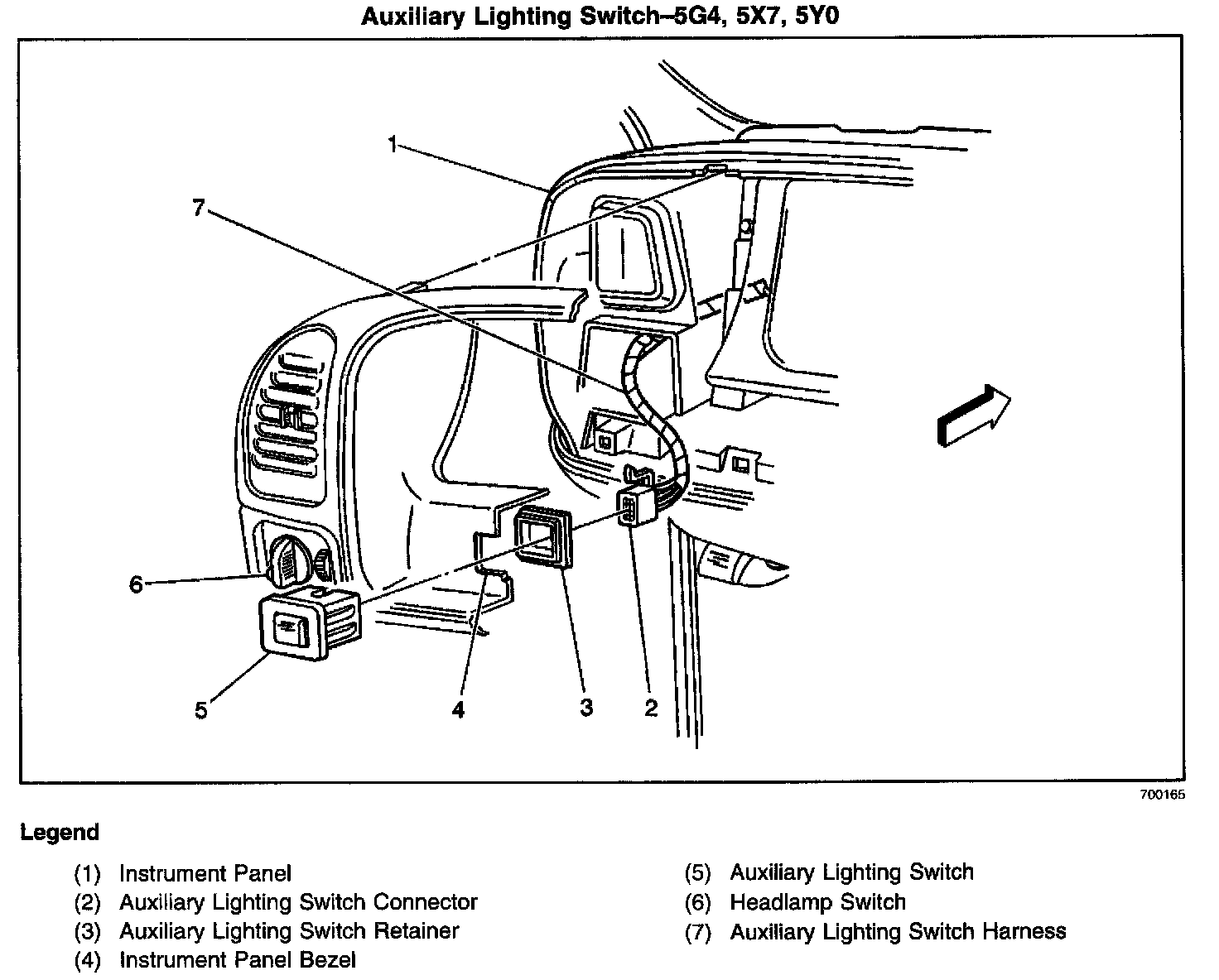 Auxiliary Lighting Switch–5G4, 5X7, 5Y0

1

7

6

5

4

3

2

700165

Legend

(1) Instrument Panel
(2) Auxiliary Lighting Switch Connector
(3) Auxiliary Lighting Switch Retainer
(4) Instrument Panel Bezel

(5) Auxiliary Lighting Switch
(6) Headlamp Switch
(7) Auxiliary Lighting Switch Harness